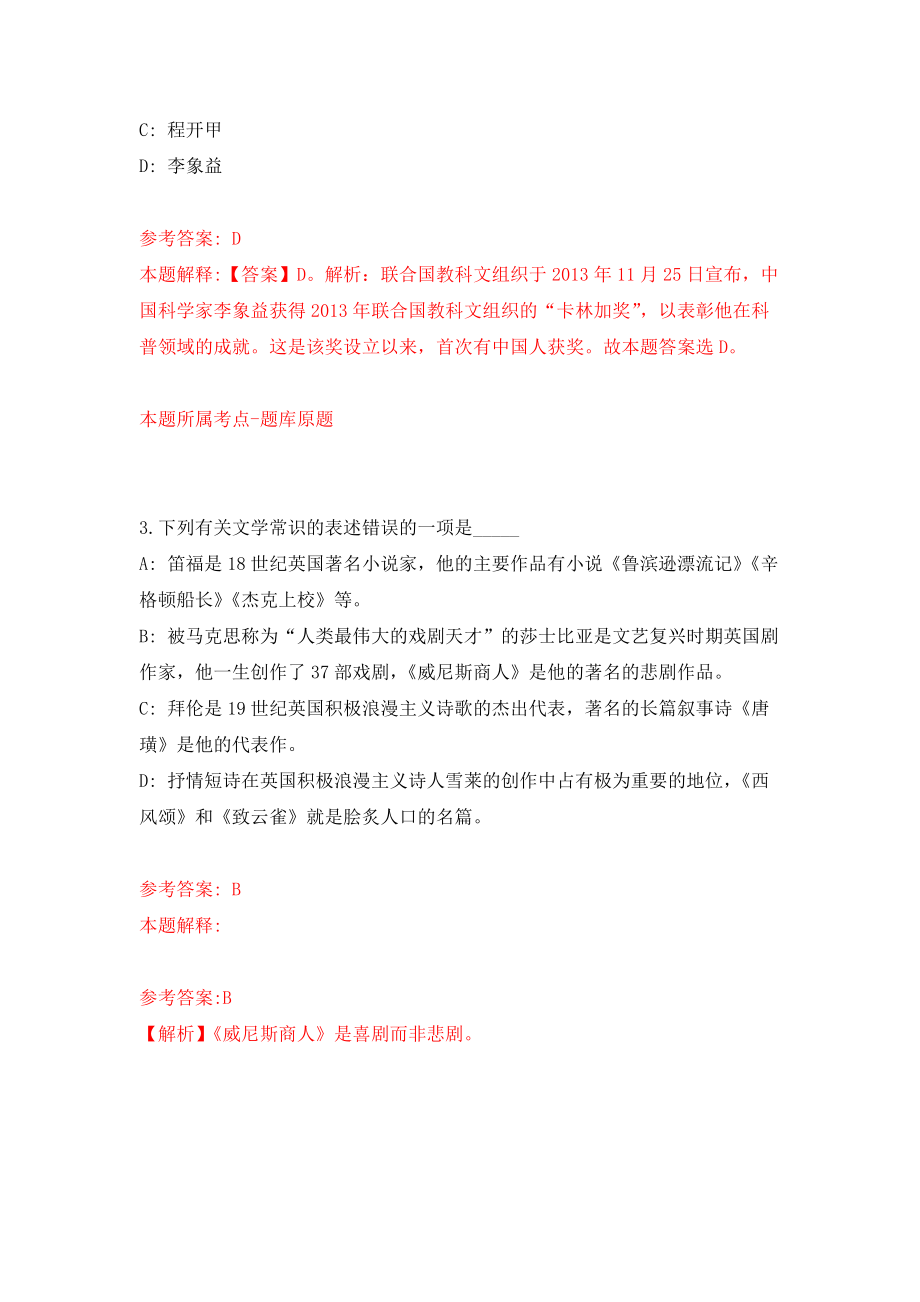 C: 程开甲
D: 李象益

参考答案: D
本题解释:【答案】D。解析：联合国教科文组织于 2013 年 11 月 25 日宣布，中国科学家李象益获得 2013 年联合国教科文组织的“卡林加奖”，以表彰他在科普领域的成就。这是该奖设立以来，首次有中国人获奖。故本题答案选 D。

本题所属考点-题库原题

3.下列有关文学常识的表述错误的一项是_____
A: 笛福是 18 世纪英国著名小说家，他的主要作品有小说《鲁滨逊漂流记》《辛格顿船长》《杰克上校》等。
B: 被马克思称为“人类最伟大的戏剧天才”的莎士比亚是文艺复兴时期英国剧作家，他一生创作了 37 部戏剧，《威尼斯商人》是他的著名的悲剧作品。
C: 拜伦是 19 世纪英国积极浪漫主义诗歌的杰出代表，著名的长篇叙事诗《唐璜》是他的代表作。
D: 抒情短诗在英国积极浪漫主义诗人雪莱的创作中占有极为重要的地位，《西风颂》和《致云雀》就是脍炙人口的名篇。

参考答案: B
本题解释:

参考答案:B
【解析】《威尼斯商人》是喜剧而非悲剧。